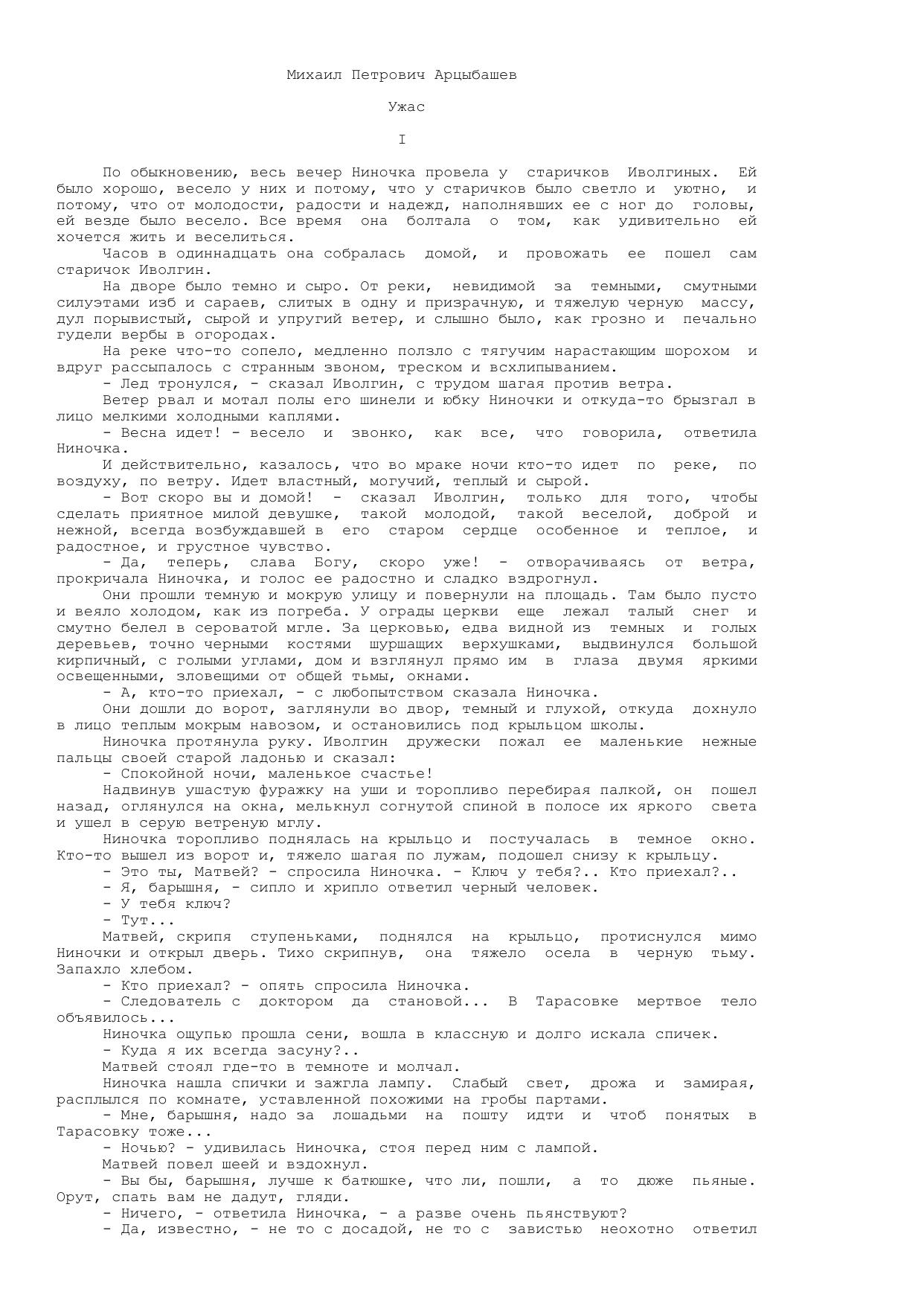 Михаил Петрович Арцыбашев

Ужас

I

По обыкновению, весь вечер Ниночка провела у старичков Иволгиных. Ей было хорошо, весело у них и потому, что у старичков было светло и уютно, и потому, что от молодости, радости и надежд, наполнявших ее с ног до головы, ей везде было весело. Все время она болтала о том, как удивительно ей хочется жить и веселиться.

Часов в одиннадцать она собралась домой, и провожать ее пошел сам старичок Иволгин.

На дворе было темно и сыро. От реки, невидимой за темными, смутными силуэтами изб и сараев, слитых в одну и призрачную, и тяжелую черную массу, дул порывистый, сырой и упругий ветер, и слышно было, как грозно и печально гудели вербы в огородах.

На реке что-то сопело, медленно ползло с тягучим нарастающим шорохом и вдруг рассыпалось с странным звоном, треском и всхлипыванием.

- Лед тронулся, - сказал Иволгин, с трудом шагая против ветра.

Ветер рвал и мотал полы его шинели и юбку Ниночки и откуда-то брызгал в лицо мелкими холодными каплями.

- Весна идет! - весело и звонко, как все, что говорила, ответила Ниночка.

И действительно, казалось, что во мраке ночи кто-то идет по реке, по воздуху, по ветру. Идет властный, могучий, теплый и сырой.

- Вот скоро вы и домой! - сказал Иволгин, только для того, чтобы сделать приятное милой девушке, такой молодой, такой веселой, доброй и нежной, всегда возбуждавшей в его старом сердце особенное и теплое, и радостное, и грустное чувство.

- Да, теперь, слава Богу, скоро уже! - отворачиваясь от ветра, прокричала Ниночка, и голос ее радостно и сладко вздрогнул.

Они прошли темную и мокрую улицу и повернули на площадь. Там было пусто и веяло холодом, как из погреба. У ограды церкви еще лежал талый снег и смутно белел в сероватой мгле. За церковью, едва видной из темных и голых деревьев, точно черными костями шуршащих верхушками, выдвинулся большой кирпичный, с голыми углами, дом и взглянул прямо им в глаза двумя яркими освещенными, зловещими от общей тьмы, окнами.

- А, кто-то приехал, - с любопытством сказала Ниночка.

Они дошли до ворот, заглянули во двор, темный и глухой, откуда дохнуло в лицо теплым мокрым навозом, и остановились под крыльцом школы.

Ниночка протянула руку. Иволгин дружески пожал ее маленькие нежные пальцы своей старой ладонью и сказал:

- Спокойной ночи, маленькое счастье!

Надвинув ушастую фуражку на уши и торопливо перебирая палкой, он пошел назад, оглянулся на окна, мелькнул согнутой спиной в полосе их яркого света и ушел в серую ветреную мглу.

Ниночка торопливо поднялась на крыльцо и постучалась в темное окно. Кто-то вышел из ворот и, тяжело шагая по лужам, подошел снизу к крыльцу.

- Это ты, Матвей? - спросила Ниночка. - Ключ у тебя?.. Кто приехал?..

- Я, барышня, - сипло и хрипло ответил черный человек.

- У тебя ключ?

- Тут...

Матвей, скрипя ступеньками, поднялся на крыльцо, протиснулся мимо Ниночки и открыл дверь. Тихо скрипнув, она тяжело осела в черную тьму. Запахло хлебом.

- Кто приехал? - опять спросила Ниночка.

- Следователь с доктором да становой... В Тарасовке мертвое тело объявилось...

Ниночка ощупью прошла сени, вошла в классную и долго искала спичек.

- Куда я их всегда засуну?..

Матвей стоял где-то в темноте и молчал.

Ниночка нашла спички и зажгла лампу. Слабый свет, дрожа и замирая, расплылся по комнате, уставленной похожими на гробы партами.

- Мне, барышня, надо за лошадьми на пошту идти и чтоб понятых в Тарасовку тоже...

- Ночью? - удивилась Ниночка, стоя перед ним с лампой.

Матвей повел шеей и вздохнул.

- Вы бы, барышня, лучше к батюшке, что ли, пошли, а то дюже пьяные. Орут, спать вам не дадут, гляди.

- Ничего, - ответила Ниночка, - а разве очень пьянствуют?

- Да, известно, - не то с досадой, не то с завистью неохотно ответил